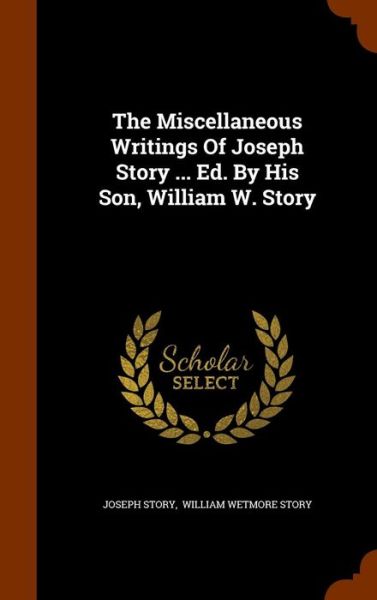 The Miscellaneous Writings Of Joseph Story ... Ed. By His Son, William W. Story

Scholar SELECT

JOSEPH STORY, WILLIAM WETMORE STORY